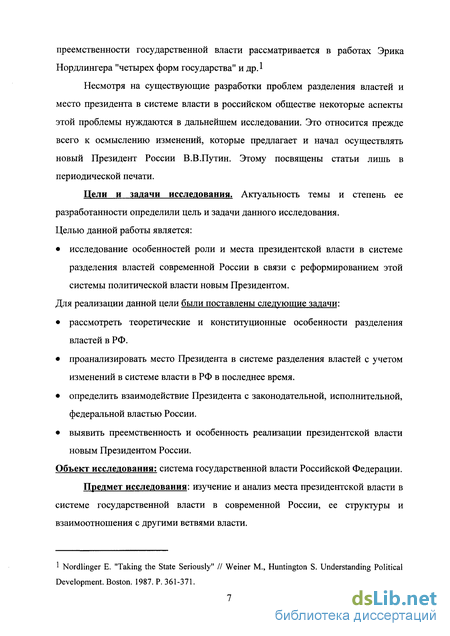 преемственности государственной власти рассматривается в работах Эрика Нордлингера "четырех форм государства" и др.$^1$

Несмотря на существующие разработки проблем разделения властей и место президента в системе власти в российском обществе некоторые аспекты этой проблемы нуждаются в дальнейшем исследовании. Это относится прежде всего к осмыслению изменений, которые предлагает и начал осуществлять новый Президент России В.В.Путин. Этому посвящены статьи лишь в периодической печати.

Цели и задачи исследования. Актуальность темы и степень ее разработанности определили цель и задачи данного исследования.

Целью данной работы является:

• исследование особенностей роли и места президентской власти в системе разделения властей современной России в связи с реформированием этой системы политической власти новым Президентом.

Для реализации данной цели были поставлены следующие задачи:

• рассмотреть теоретические и конституционные особенности разделения властей в РФ.

• проанализировать место Президента в системе разделения властей с учетом изменений в системе власти в РФ в последнее время.

• определить взаимодействие Президента с законодательной, исполнительной, федеральной властью России.

• выявить преемственность и особенность реализации президентской власти новым Президентом России.

Объект исследования: система государственной власти Российской Федерации.

Предмет исследования: изучение и анализ места президентской власти в системе государственной власти в современной России, ее структуры и взаимоотношения с другими ветвями власти.

$^1$ Nordlinger E. "Taking the State Seriously" // Weiner M., Huntington S. Understanding Political Development. Boston. 1987. P. 361-371.

7

dsLib.net
библиотека диссертаций